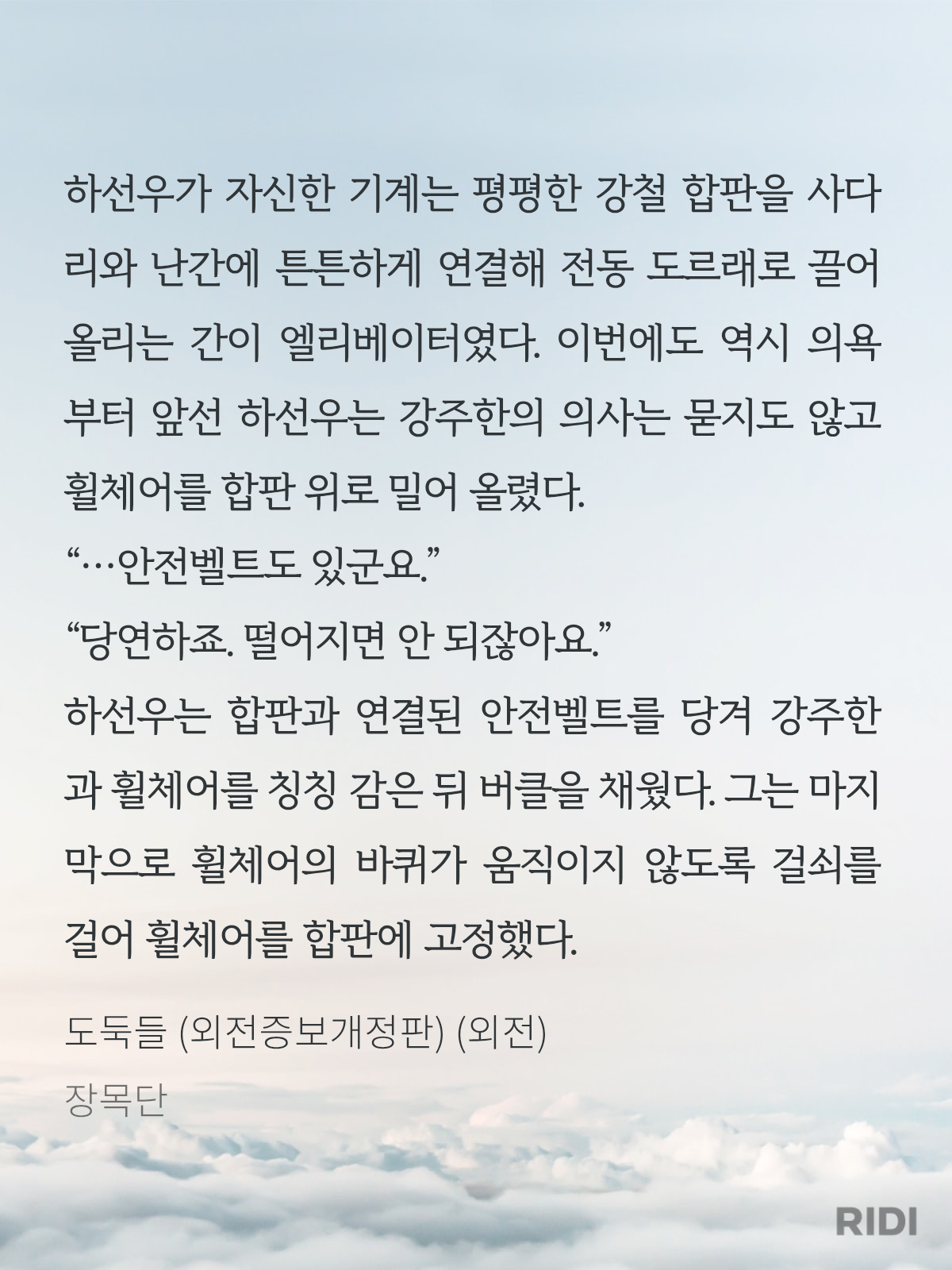 하선우가 자신한 기계는 평평한 강철 합판을 사다리와 난간에 튼튼하게 연결해 전동 도르래로 끌어올리는 간이 엘리베이터였다. 이번에도 역시 의욕부터 앞선 하선우는 강주한의 의사는 묻지도 않고 휠체어를 합판 위로 밀어 올렸다.

“…안전벨트도 있군요.”

“당연하죠. 떨어지면 안 되잖아요.”

하선우는 합판과 연결된 안전벨트를 당겨 강주한과 휠체어를 칭칭 감은 뒤 버클을 채웠다. 그는 마지막으로 휠체어의 바퀴가 움직이지 않도록 걸쇠를 걸어 휠체어를 합판에 고정했다.

도둑들 (외전증보개정판) (외전)

장목단

RIDI